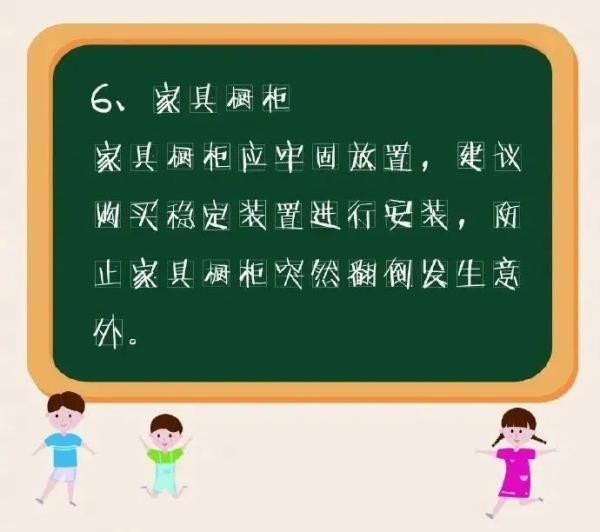 6、家具橱柜

家具橱柜应牢固放置，建议购买稳定装置进行安装，防止家具橱柜突然翻倒发生意外。